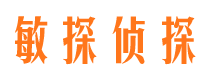 敏探侦探